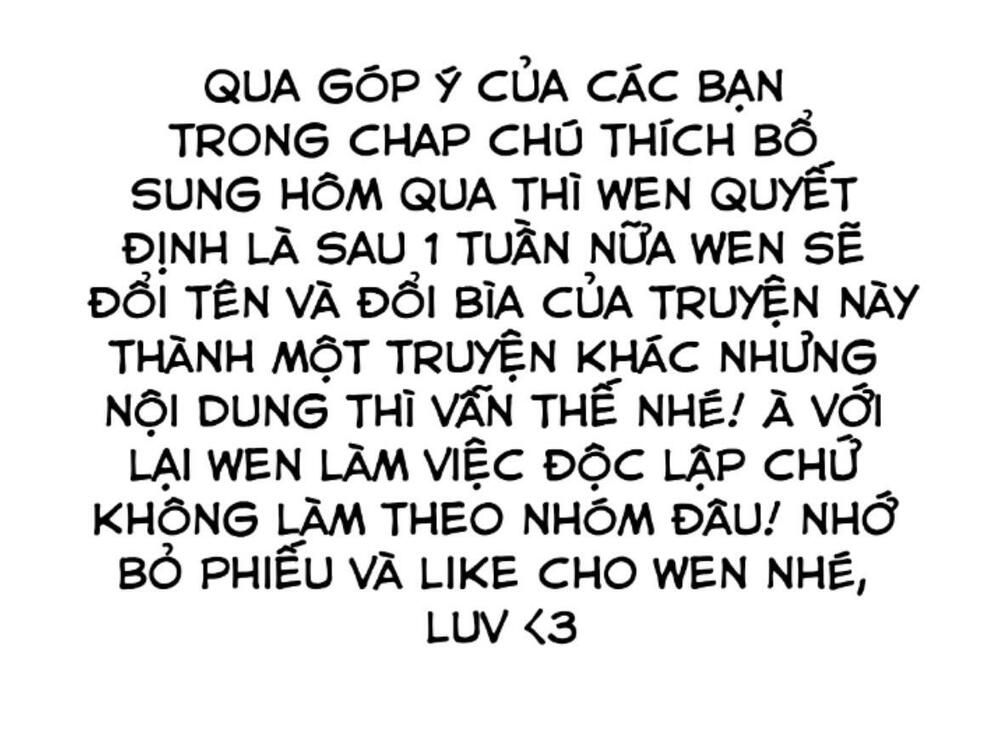 QUA GÓP Ý CỦA CÁC BẠN TRONG CHAP CHÚ THÍCH BỔ SUNG HÔM QUA THÌ WEN QUYẾT ĐỊNH LÀ SAU 1 TUẦN NỮA WEN SẼ ĐỔI TÊN VÀ ĐỔI BÌA CỦA TRUYỆN NÀY THÀNH MỘT TRUYỆN KHÁC NHƯNG NỘI DUNG THÌ VẪN THẾ NHÉ! À VỚI LẠI WEN LÀM VIỆC ĐỘC LẬP CHỨ KHÔNG LÀM THEO NHÓM ĐÂU! NHỚ BỎ PHIẾU VÀ LIKE CHO WEN NHÉ, LUV <3